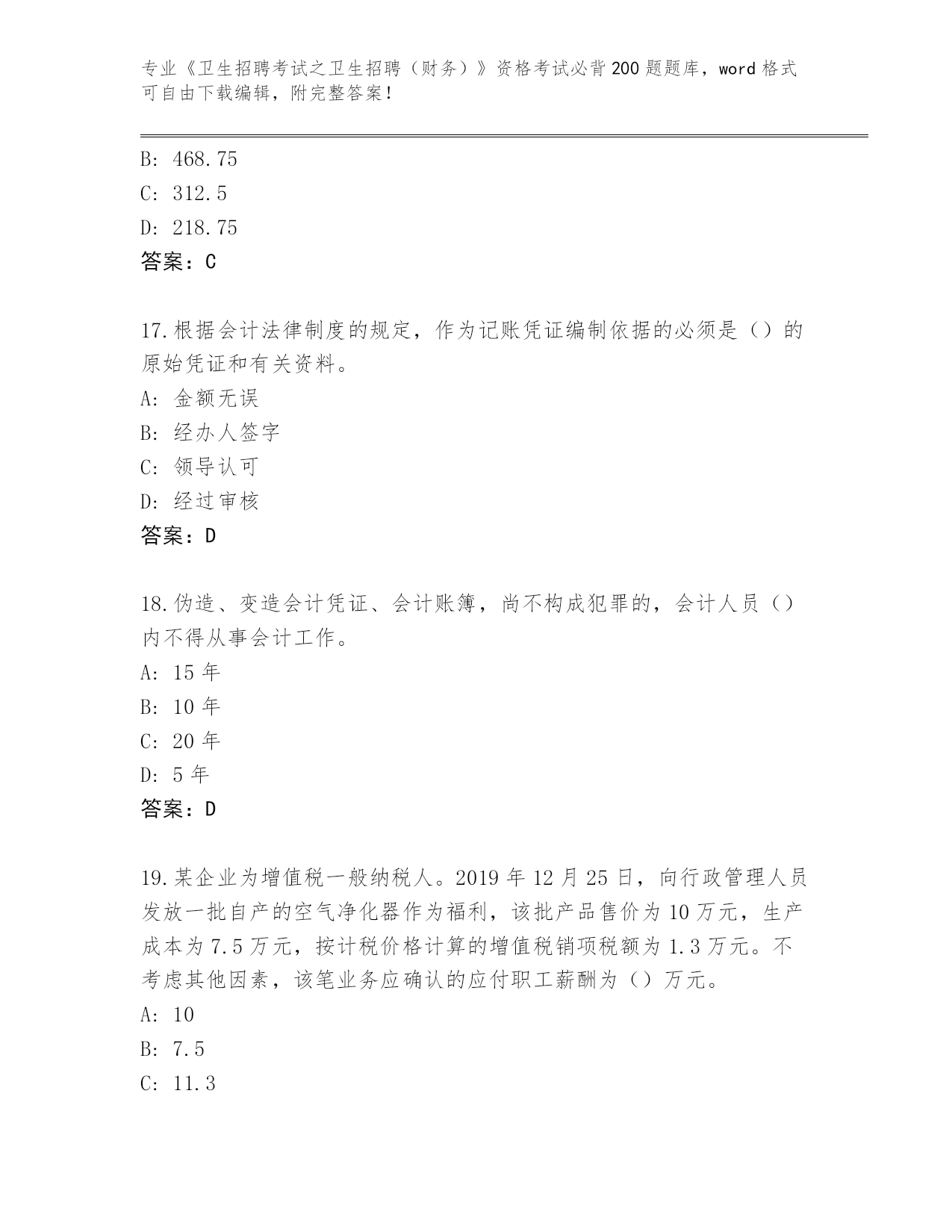 专业《卫生招聘考试之卫生招聘（财务）》资格考试必背200题题库，word格式可自由下载编辑，附完整答案！

B: 468.75

C: 312.5

D: 218.75

答案：C

17.根据会计法律制度的规定，作为记账凭证编制依据的必须是（）的原始凭证和有关资料。

A: 金额无误

B: 经办人签字

C: 领导认可

D: 经过审核

答案：D

18.伪造、变造会计凭证、会计账簿，尚不构成犯罪的，会计人员（）内不得从事会计工作。

A: 15年

B: 10年

C: 20年

D: 5年

答案：D

19.某企业为增值税一般纳税人。2019年12月25日，向行政管理人员发放一批自产的空气净化器作为福利，该批产品售价为10万元，生产成本为7.5万元，按计税价格计算的增值税销项税额为1.3万元。不考虑其他因素，该笔业务应确认的应付职工薪酬为（）万元。

A: 10

B: 7.5

C: 11.3